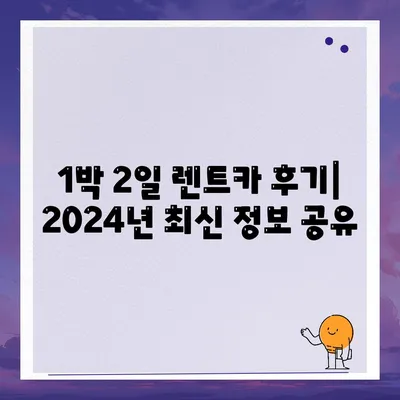 1박 2일 렌트카 후기| 2024년 최신 정보 공유